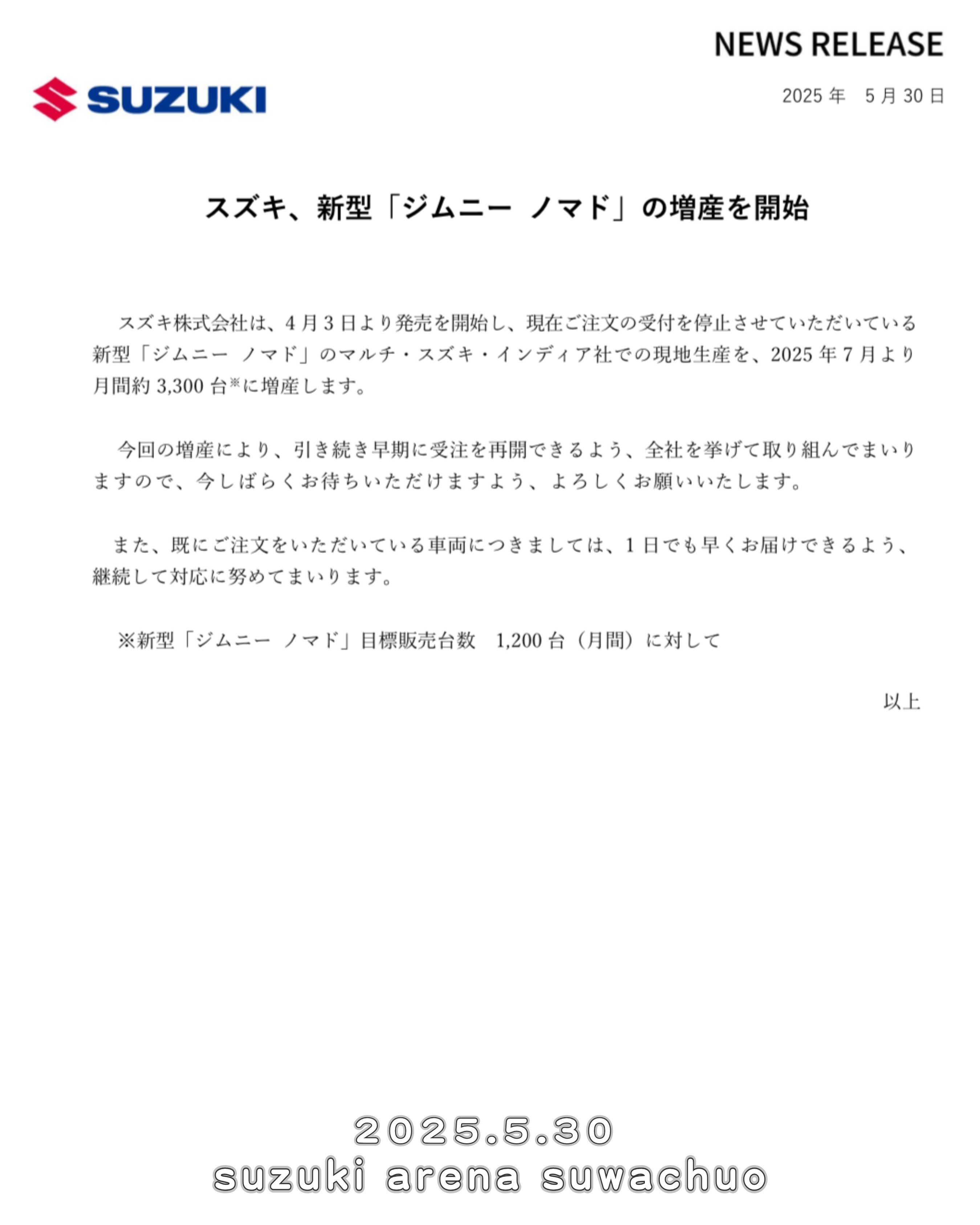 NEWS RELEASE

SUZUKI

2025 年　5 月 30 日

スズキ、新型「ジムニー ノマド」の増産を開始

スズキ株式会社は、4 月 3 日より発売を開始し、現在ご注文の受付を停止させていただいている新型「ジムニー ノマド」のマルチ・スズキ・インディア社での現地生産を、2025 年 7 月より月間約 3,300 台※に増産します。

今回の増産により、引き続き早期に受注を再開できるよう、全社を挙げて取り組んでまいりますので、今しばらくお待ちいただけますよう、よろしくお願いいたします。

また、既にご注文をいただいている車両につきましては、1 日でも早くお届けできるよう、継続して対応に努めてまいります。

※新型「ジムニー ノマド」目標販売台数　1,200 台（月間）に対して

以上

2025.5.30
suzuki arena suwachuo